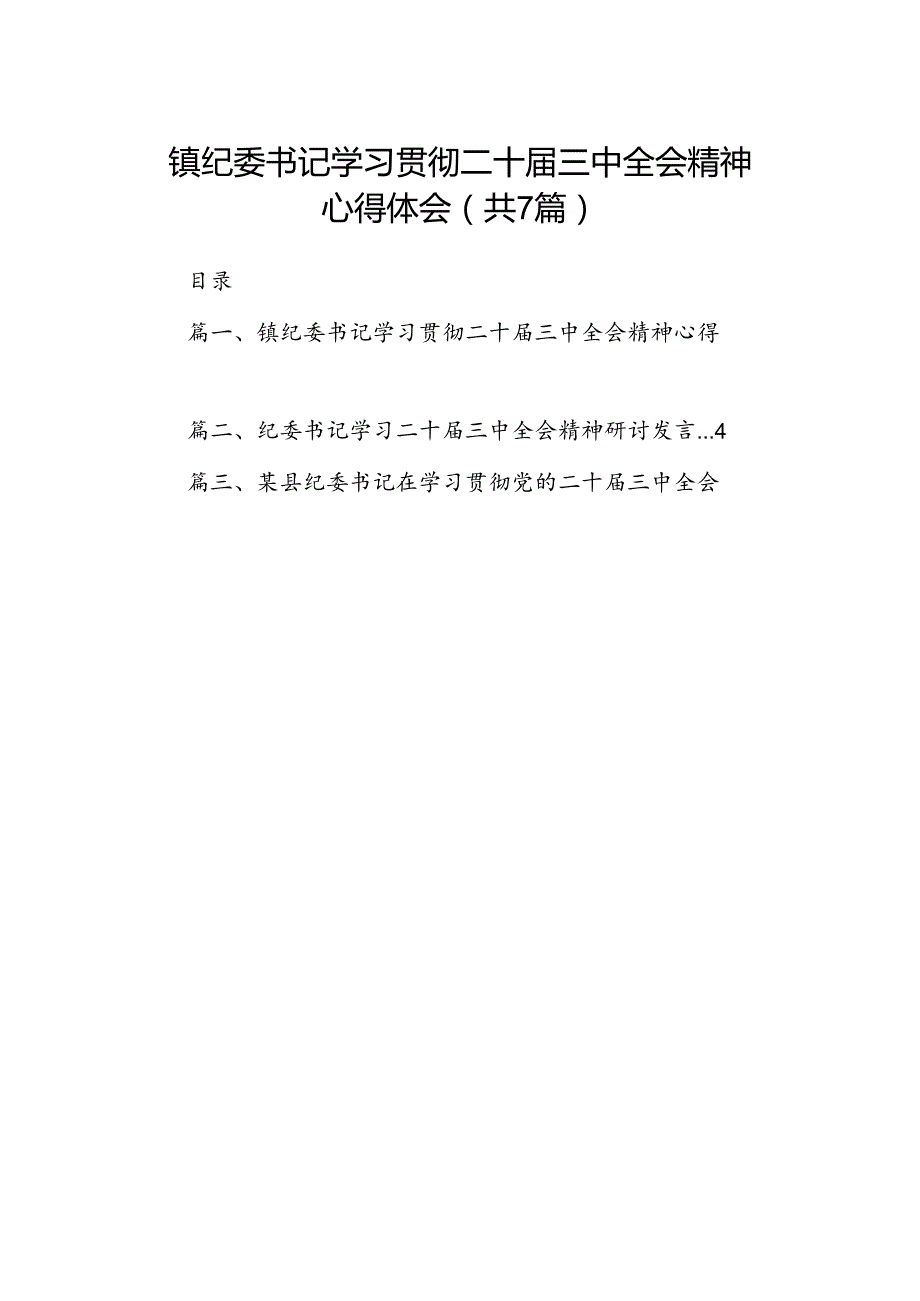 镇纪委书记学习贯彻二十届三中全会精神心得体会（共7篇）

目录

篇一、镇纪委书记学习贯彻二十届三中全会精神心得

篇二、纪委书记学习二十届三中全会精神研讨发言...4

篇三、某县纪委书记在学习贯彻党的二十届三中全会